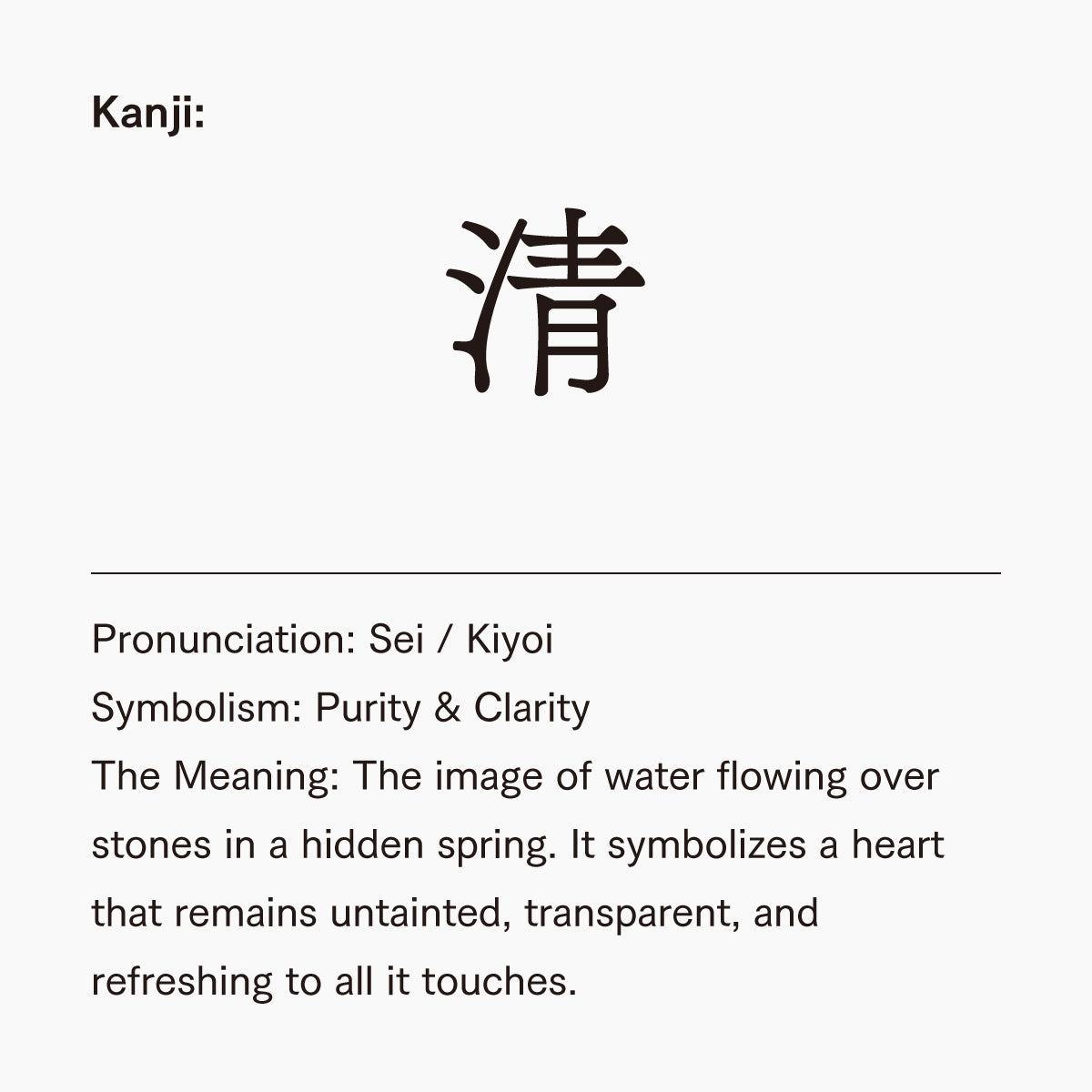 Kanji:

清

Pronunciation: Sei / Kiyoi
Symbolism: Purity & Clarity
The Meaning: The image of water flowing over stones in a hidden spring. It symbolizes a heart that remains untainted, transparent, and refreshing to all it touches.